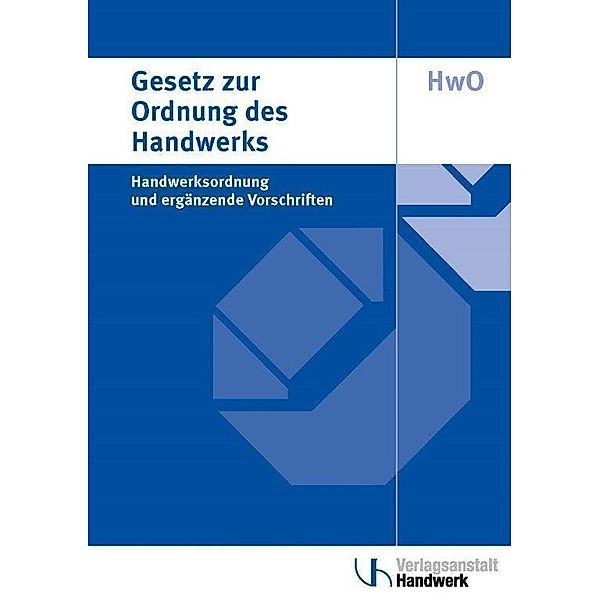 Gesetz zur Ordnung des Handwerks

HwO

Handwerksordnung und ergänzende Vorschriften

Verlagsanstalt Handwerk